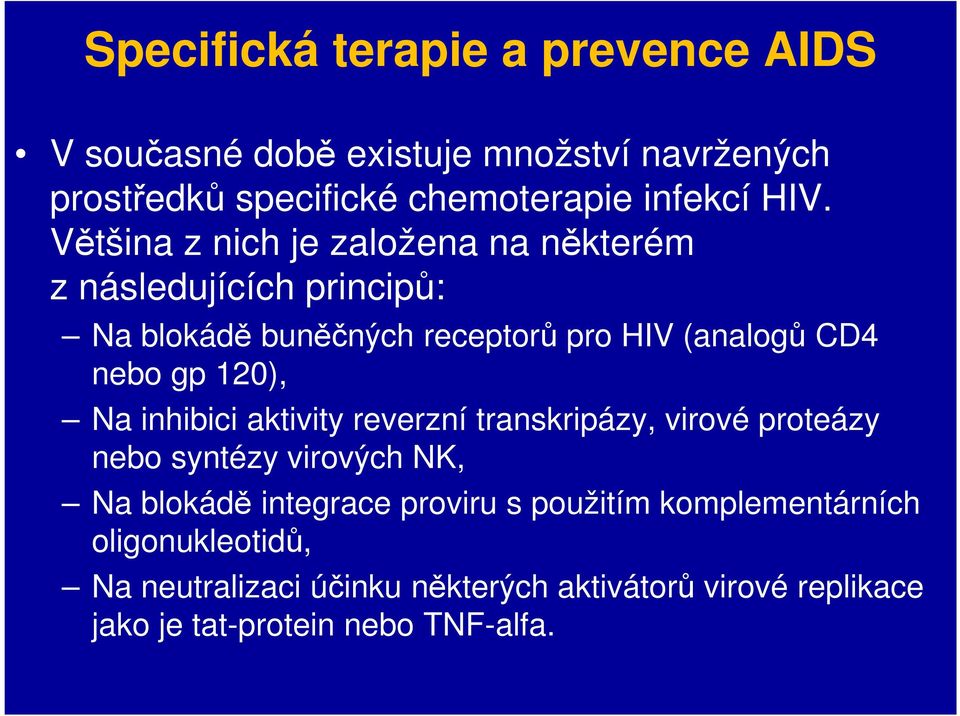 Specifická terapie a prevence AIDS

• V současné době existuje množství navržených prostředků specifické chemoterapie infekcí HIV. Většina z nich je založena na některém z následujících principů:

– Na blokádě buněčných receptorů pro HIV (analogů CD4 nebo gp 120),

– Na inhibici aktivity reverzní transkripázy, virové proteázy nebo syntézy virových NK,

– Na blokádě integrace proviru s použitím komplementárních oligonukleotidů,

– Na neutralizaci účinku některých aktivátorů virové replikace jako je tat-protein nebo TNF-alfa.